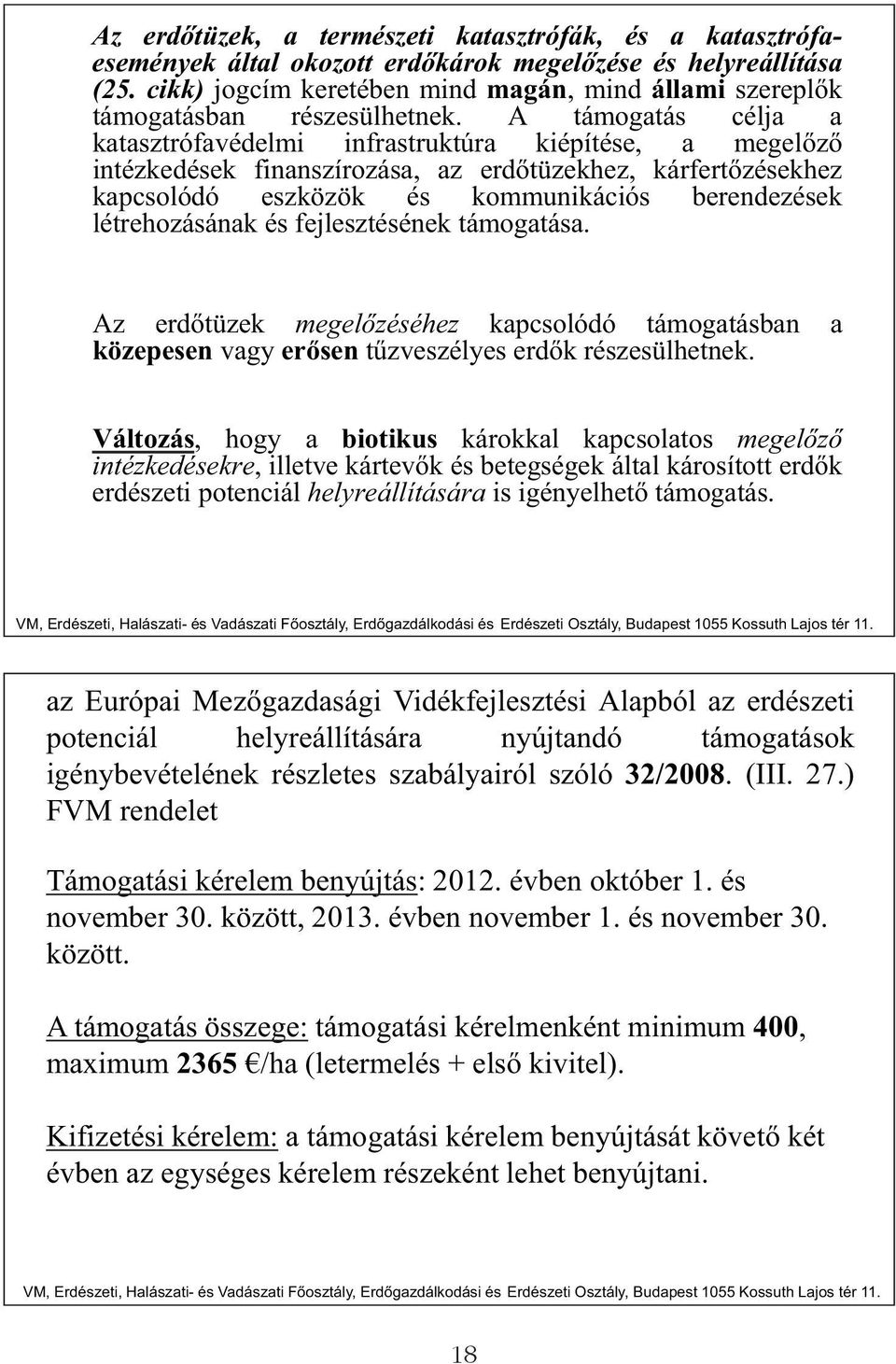 Az erdőtüzek, a természeti katasztrófák, és a katasztrófaesemények által okozott erdőkárok megelőzése és helyreállítása (25. cikk) jogcím keretében mind magán, mind állami szereplők támogatásban részesülhetnek. A támogatás célja a katasztrófavédelmi infrastruktúra kiépítése, a megelőző intézkedések finanszírozása, az erdőtüzekhez, kárfertőzésekhez kapcsolódó eszközök és kommunikációs berendezések létrehozásának és fejlesztésének támogatása.

Az erdőtüzek megelőzéséhez kapcsolódó támogatásban a közepesen vagy erősen tűzveszélyes erdők részesülhetnek.

Változás, hogy a biotikus károkkal kapcsolatos megelőző intézkedésekre, illetve kártevők és betegségek által károsított erdők erdészeti potenciál helyreállítására is igényelhető támogatás.

VM, Erdészeti, Halászati- és Vadászati Főosztály, Erdőgazdálkodási és Erdészeti Osztály, Budapest 1055 Kossuth Lajos tér 11.

az Európai Mezőgazdasági Vidékfejlesztési Alapból az erdészeti potenciál helyreállítására nyújtandó támogatások igénybevételének részletes szabályairól szóló 32/2008. (III. 27.) FVM rendelet

Támogatási kérelem benyújtás: 2012. évben október 1. és november 30. között, 2013. évben november 1. és november 30. között.

A támogatás összege: támogatási kérelmenként minimum 400, maximum 2365 €/ha (letermelés + első kivitel).

Kifizetési kérelem: a támogatási kérelem benyújtását követő két évben az egységes kérelem részeként lehet benyújtani.

VM, Erdészeti, Halászati- és Vadászati Főosztály, Erdőgazdálkodási és Erdészeti Osztály, Budapest 1055 Kossuth Lajos tér 11.

18